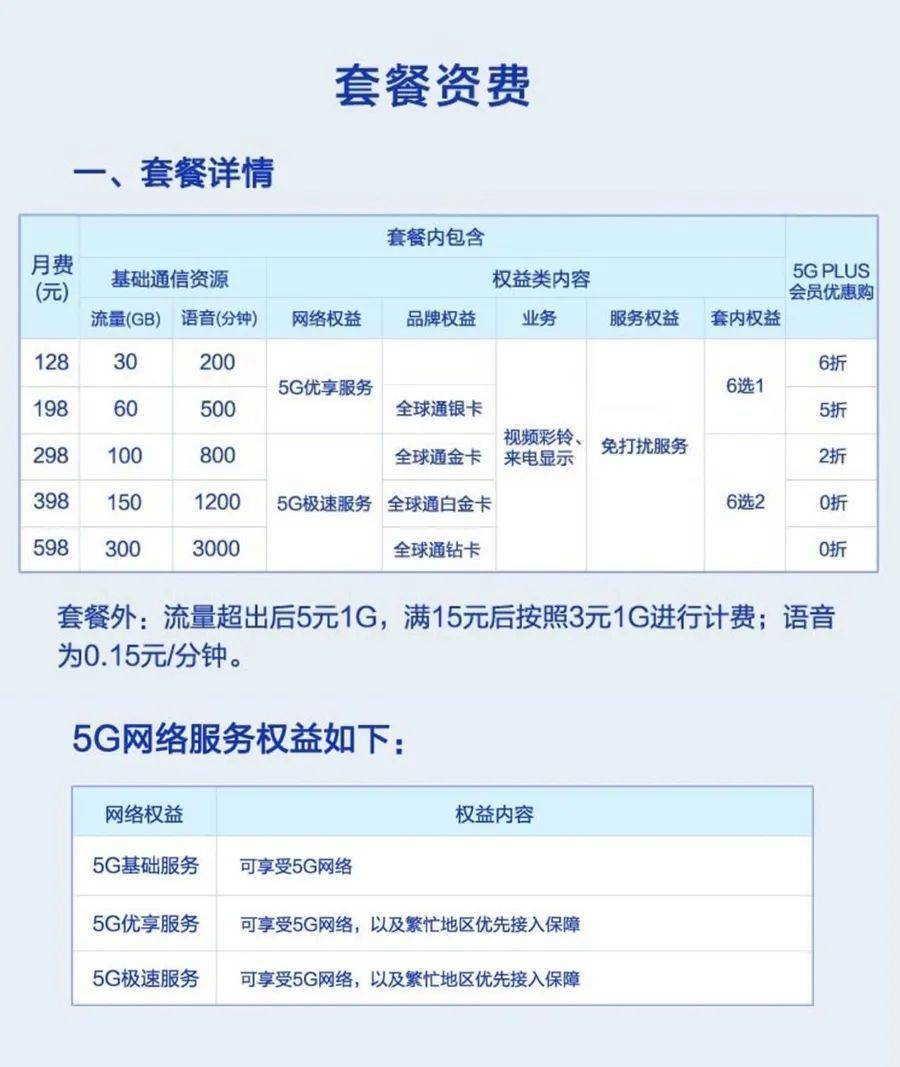 套餐资费

一、套餐详情

| 月费(元) | 套餐内包含 | | | | | | | 5G PLUS 会员优惠购 |
|---|---|---|---|---|---|---|---|---|
| | 基础通信资源 | | 权益类内容 | | | | | |
| | 流量(GB) | 语音(分钟) | 网络权益 | 品牌权益 | 业务 | 服务权益 | 套内权益 | |
| 128 | 30 | 200 | 5G优享服务 | | 视频彩铃、来电显示 | 免打扰服务 | 6选1 | 6折 |
| 198 | 60 | 500 | 5G优享服务 | 全球通银卡 | 视频彩铃、来电显示 | 免打扰服务 | 6选1 | 5折 |
| 298 | 100 | 800 | 5G极速服务 | 全球通金卡 | 视频彩铃、来电显示 | 免打扰服务 | 6选2 | 2折 |
| 398 | 150 | 1200 | 5G极速服务 | 全球通白金卡 | 视频彩铃、来电显示 | 免打扰服务 | 6选2 | 0折 |
| 598 | 300 | 3000 | 5G极速服务 | 全球通钻卡 | 视频彩铃、来电显示 | 免打扰服务 | 6选2 | 0折 |

套餐外：流量超出后5元1G，满15元后按照3元1G进行计费；语音为0.15元/分钟。

5G网络服务权益如下：

| 网络权益 | 权益内容 |
|---|---|
| 5G基础服务 | 可享受5G网络 |
| 5G优享服务 | 可享受5G网络，以及繁忙地区优先接入保障 |
| 5G极速服务 | 可享受5G网络，以及繁忙地区优先接入保障 |